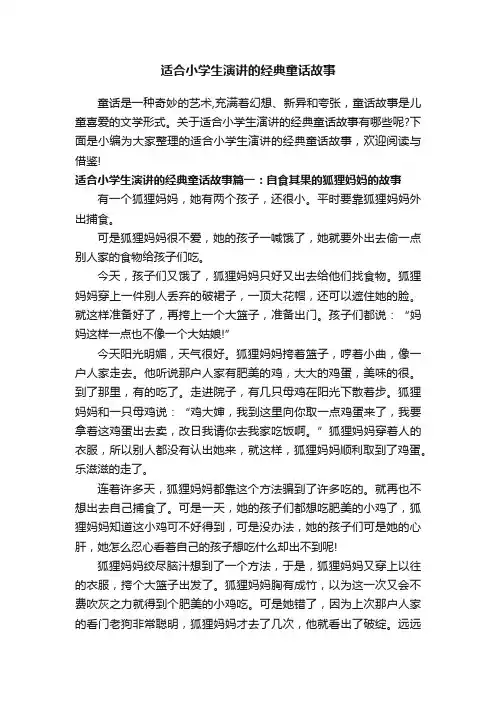 适合小学生演讲的经典童话故事

童话是一种奇妙的艺术,充满着幻想、新异和夸张，童话故事是儿童喜爱的文学形式。关于适合小学生演讲的经典童话故事有哪些呢?下面是小编为大家整理的适合小学生演讲的经典童话故事，欢迎阅读与借鉴!

适合小学生演讲的经典童话故事篇一：自食其果的狐狸妈妈的故事

有一个狐狸妈妈，她有两个孩子，还很小。平时要靠狐狸妈妈外出捕食。

可是狐狸妈妈很不爱，她的孩子一喊饿了，她就要外出去偷一点别人家的食物给孩子们吃。

今天，孩子们又饿了，狐狸妈妈只好又出去给他们找食物。狐狸妈妈穿上一件别人丢弃的破裙子，一顶大花帽，还可以遮住她的脸。就这样准备好了，再挎上一个大篮子，准备出门。孩子们都说：“妈妈这样一点也不像一个大姑娘!”

今天阳光明媚，天气很好。狐狸妈妈挎着篮子，哼着小曲，像一户人家走去。他听说那户人家有肥美的鸡，大大的鸡蛋，美味的很。到了那里，有的吃了。走进院子，有几只母鸡在阳光下散着步。狐狸妈妈和一只母鸡说：“鸡大婶，我到这里向你取一点鸡蛋来了，我要拿着这鸡蛋出去卖，改日我请你去我家吃饭啊。”狐狸妈妈穿着人的衣服，所以别人都没有认出她来，就这样，狐狸妈妈顺利取到了鸡蛋。乐滋滋的走了。

连着许多天，狐狸妈妈都靠这个方法骗到了许多吃的。就再也不想出去自己捕食了。可是一天，她的孩子们都想吃肥美的小鸡了，狐狸妈妈知道这小鸡可不好得到，可是没办法，她的孩子们可是她的心肝，她怎么忍心看着自己的孩子想吃什么却出不到呢!

狐狸妈妈绞尽脑汁想到了一个方法，于是，狐狸妈妈又穿上以往的衣服，挎个大篮子出发了。狐狸妈妈胸有成竹，以为这一次又会不费吹灰之力就得到个肥美的小鸡吃。可是她错了，因为上次那户人家的看门老狗非常聪明，狐狸妈妈才去了几次，他就看出了破绽。远远